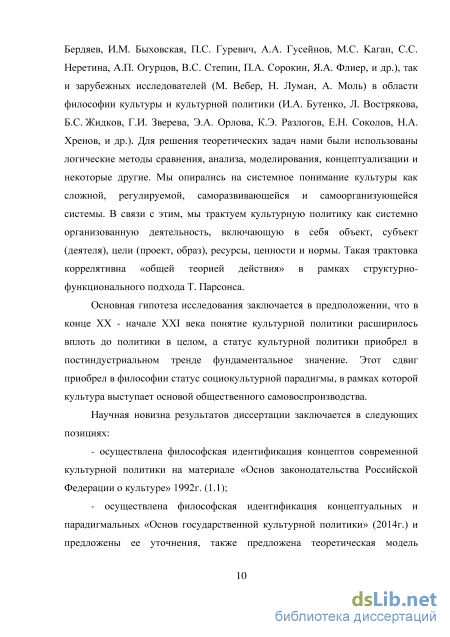 Бердяев, И.М. Быховская, П.С. Гуревич, А.А. Гусейнов, М.С. Каган, С.С. Неретина, А.П. Огурцов, В.С. Степин, П.А. Сорокин, Я.А. Флиер, и др.), так и зарубежных исследователей (М. Вебер, Н. Луман, А. Моль) в области философии культуры и культурной политики (И.А. Бутенко, Л. Вострякова, Б.С. Жидков, Г.И. Зверева, Э.А. Орлова, К.Э. Разлогов, Е.Н. Соколов, Н.А. Хренов, и др.). Для решения теоретических задач нами были использованы логические методы сравнения, анализа, моделирования, концептуализации и некоторые другие. Мы опирались на системное понимание культуры как сложной, регулируемой, саморазвивающейся и самоорганизующейся системы. В связи с этим, мы трактуем культурную политику как системно организованную деятельность, включающую в себя объект, субъект (деятеля), цели (проект, образ), ресурсы, ценности и нормы. Такая трактовка коррелятивна «общей теорией действия» в рамках структурно-функционального подхода Т. Парсонса.

Основная гипотеза исследования заключается в предположении, что в конце XX - начале XXI века понятие культурной политики расширилось вплоть до политики в целом, а статус культурной политики приобрел в постиндустриальном тренде фундаментальное значение. Этот сдвиг приобрел в философии статус социокультурной парадигмы, в рамках которой культура выступает основой общественного самовоспроизводства.

Научная новизна результатов диссертации заключается в следующих позициях:

- осуществлена философская идентификация концептов современной культурной политики на материале «Основ законодательства Российской Федерации о культуре» 1992г. (1.1);

- осуществлена философская идентификация концептуальных и парадигмальных «Основ государственной культурной политики» (2014г.) и предложены ее уточнения, также предложена теоретическая модель

10

dsLib.net
библиотека диссертаций